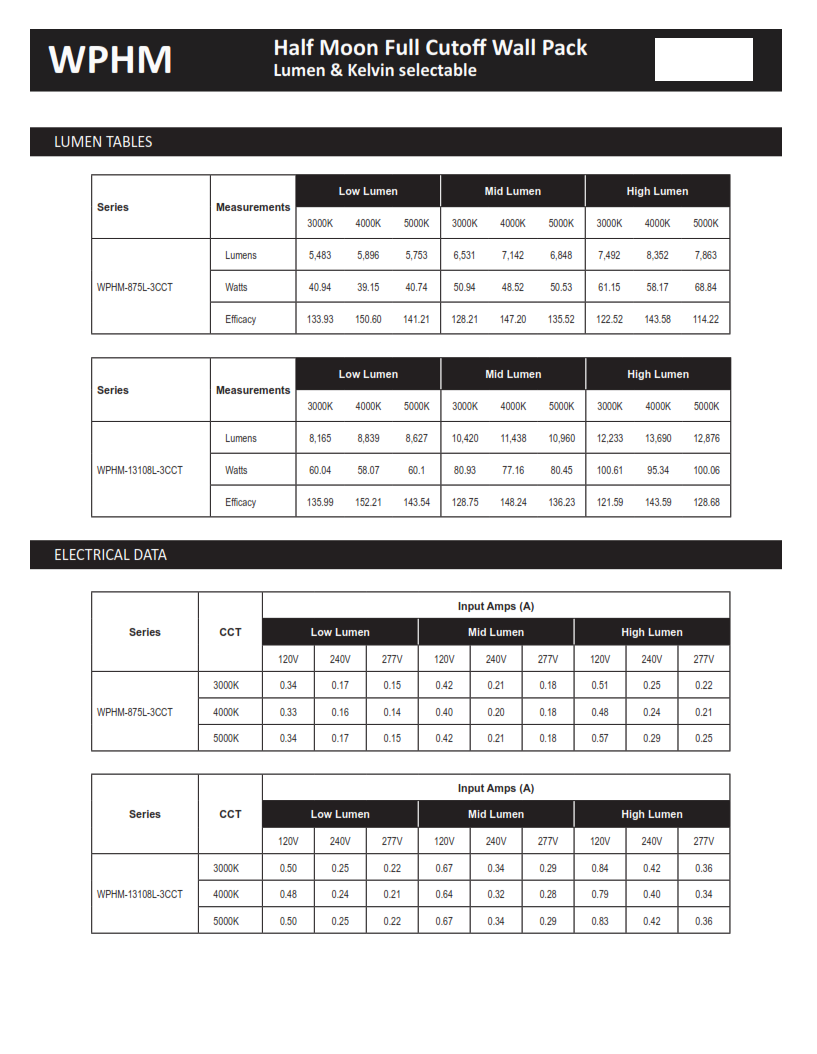 WPHM

Half Moon Full Cutoff Wall Pack
Lumen & Kelvin selectable

LUMEN TABLES

| Series | Measurements | Low Lumen | | | Mid Lumen | | | High Lumen | | |
|---|---|---|---|---|---|---|---|---|---|---|
| | | 3000K | 4000K | 5000K | 3000K | 4000K | 5000K | 3000K | 4000K | 5000K |
| WPHM-875L-3CCT | Lumens | 5,483 | 5,896 | 5,753 | 6,531 | 7,142 | 6,848 | 7,492 | 8,352 | 7,863 |
| | Watts | 40.94 | 39.15 | 40.74 | 50.94 | 48.52 | 50.53 | 61.15 | 58.17 | 68.84 |
| | Efficacy | 133.93 | 150.60 | 141.21 | 128.21 | 147.20 | 135.52 | 122.52 | 143.58 | 114.22 |

| Series | Measurements | Low Lumen | | | Mid Lumen | | | High Lumen | | |
|---|---|---|---|---|---|---|---|---|---|---|
| | | 3000K | 4000K | 5000K | 3000K | 4000K | 5000K | 3000K | 4000K | 5000K |
| WPHM-13108L-3CCT | Lumens | 8,165 | 8,839 | 8,627 | 10,420 | 11,438 | 10,960 | 12,233 | 13,690 | 12,876 |
| | Watts | 60.04 | 58.07 | 60.1 | 80.93 | 77.16 | 80.45 | 100.61 | 95.34 | 100.06 |
| | Efficacy | 135.99 | 152.21 | 143.54 | 128.75 | 148.24 | 136.23 | 121.59 | 143.59 | 128.68 |

ELECTRICAL DATA

| Series | CCT | Input Amps (A) | | | | | | | | |
|---|---|---|---|---|---|---|---|---|---|---|
| | | Low Lumen | | | Mid Lumen | | | High Lumen | | |
| | | 120V | 240V | 277V | 120V | 240V | 277V | 120V | 240V | 277V |
| WPHM-875L-3CCT | 3000K | 0.34 | 0.17 | 0.15 | 0.42 | 0.21 | 0.18 | 0.51 | 0.25 | 0.22 |
| | 4000K | 0.33 | 0.16 | 0.14 | 0.40 | 0.20 | 0.18 | 0.48 | 0.24 | 0.21 |
| | 5000K | 0.34 | 0.17 | 0.15 | 0.42 | 0.21 | 0.18 | 0.57 | 0.29 | 0.25 |

| Series | CCT | Input Amps (A) | | | | | | | | |
|---|---|---|---|---|---|---|---|---|---|---|
| | | Low Lumen | | | Mid Lumen | | | High Lumen | | |
| | | 120V | 240V | 277V | 120V | 240V | 277V | 120V | 240V | 277V |
| WPHM-13108L-3CCT | 3000K | 0.50 | 0.25 | 0.22 | 0.67 | 0.34 | 0.29 | 0.84 | 0.42 | 0.36 |
| | 4000K | 0.48 | 0.24 | 0.21 | 0.64 | 0.32 | 0.28 | 0.79 | 0.40 | 0.34 |
| | 5000K | 0.50 | 0.25 | 0.22 | 0.67 | 0.34 | 0.29 | 0.83 | 0.42 | 0.36 |